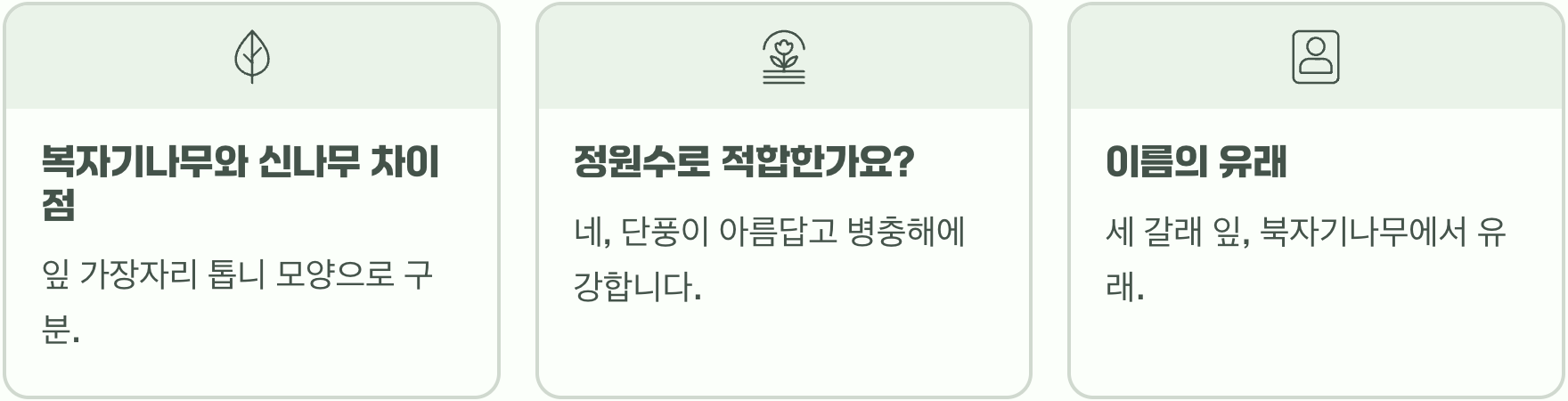 복자기나무와 신나무 차이점

잎 가장자리 톱니 모양으로 구분.

정원수로 적합한가요?

네, 단풍이 아름답고 병충해에 강합니다.

이름의 유래

세 갈래 잎, 북자기나무에서 유래.